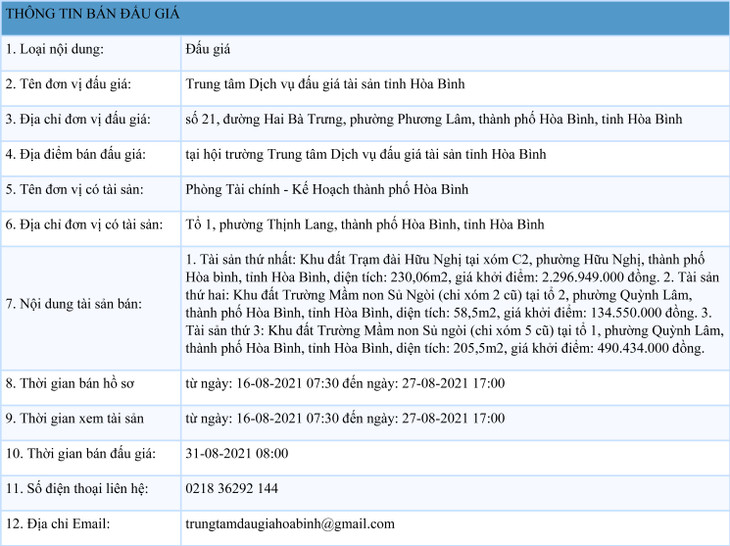 | THÔNG TIN BÁN ĐẤU GIÁ | |
|---|---|
| 1. Loại nội dung: | Đấu giá |
| 2. Tên đơn vị đấu giá: | Trung tâm Dịch vụ đấu giá tài sản tỉnh Hòa Bình |
| 3. Địa chỉ đơn vị đấu giá: | số 21, đường Hai Bà Trưng, phường Phương Lâm, thành phố Hòa Bình, tỉnh Hòa Bình |
| 4. Địa điểm bán đấu giá: | tại hội trường Trung tâm Dịch vụ đấu giá tài sản tỉnh Hòa Bình |
| 5. Tên đơn vị có tài sản: | Phòng Tài chính - Kế Hoạch thành phố Hòa Bình |
| 6. Địa chỉ đơn vị có tài sản: | Tổ 1, phường Thịnh Lang, thành phố Hòa Bình, tỉnh Hòa Bình |
| 7. Nội dung tài sản bán: | 1. Tài sản thứ nhất: Khu đất Trạm đài Hữu Nghị tại xóm C2, phường Hữu Nghị, thành phố Hòa bình, tỉnh Hòa Bình, diện tích: 230,06m2, giá khởi điểm: 2.296.949.000 đồng. 2. Tài sản thứ hai: Khu đất Trường Mầm non Sủ Ngòi (chi xóm 2 cũ) tại tổ 2, phường Quỳnh Lâm, thành phố Hòa Bình, tỉnh Hòa Bình, diện tích: 58,5m2, giá khởi điểm: 134.550.000 đồng. 3. Tài sản thứ 3: Khu đất Trường Mầm non Sủ ngòi (chi xóm 5 cũ) tại tổ 1, phường Quỳnh Lâm, thành phố Hòa Bình, tỉnh Hòa Bình, diện tích: 205,5m2, giá khởi điểm: 490.434.000 đồng. |
| 8. Thời gian bán hồ sơ | từ ngày: 16-08-2021 07:30 đến ngày: 27-08-2021 17:00 |
| 9. Thời gian xem tài sản | từ ngày: 16-08-2021 07:30 đến ngày: 27-08-2021 17:00 |
| 10. Thời gian bán đấu giá: | 31-08-2021 08:00 |
| 11. Số điện thoại liên hệ: | 0218 36292 144 |
| 12. Địa chỉ Email: | trungtamdaugiahoabinh@gmail.com |